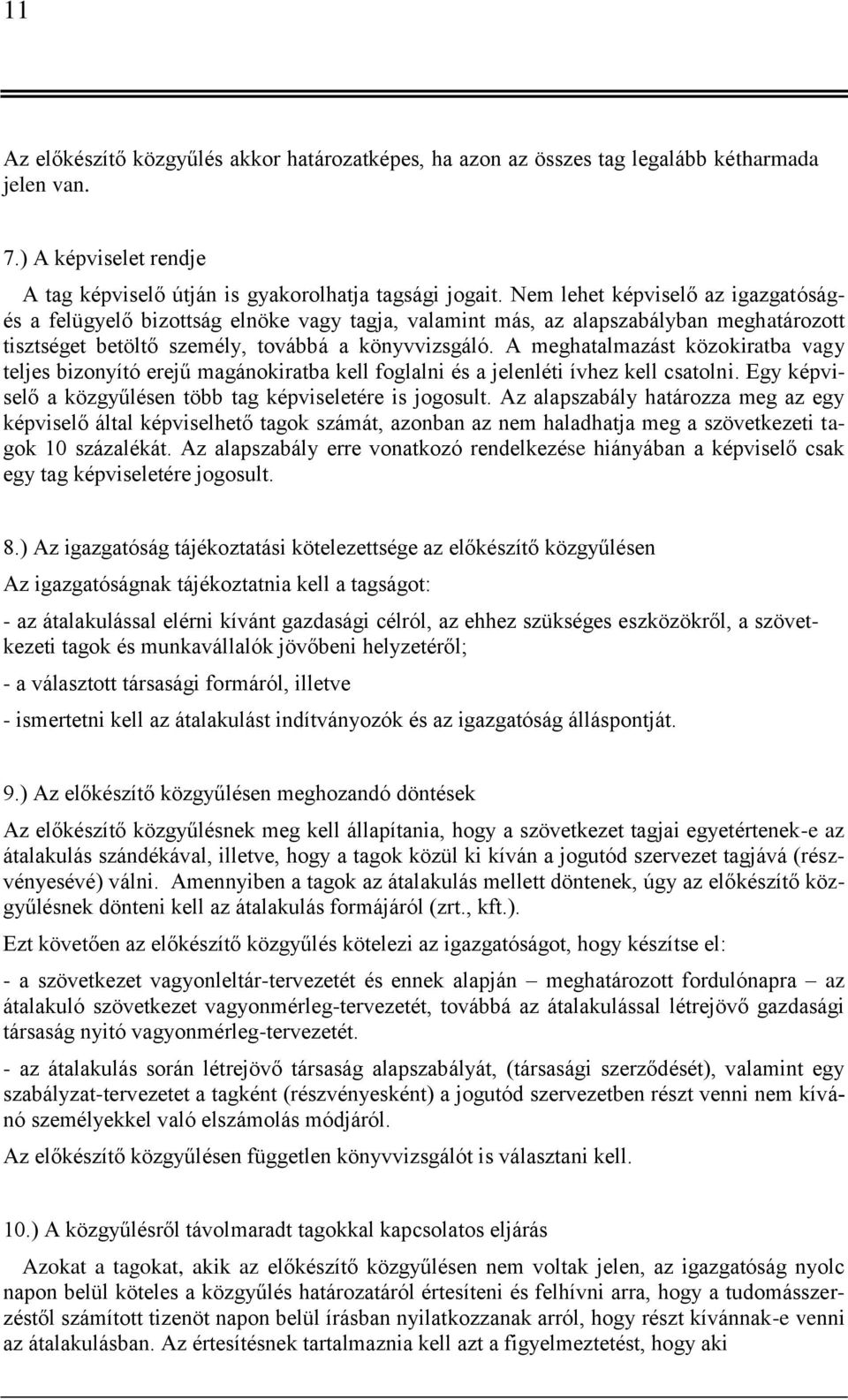 11

Az előkészítő közgyűlés akkor határozatképes, ha azon az összes tag legalább kétharmada jelen van.

7.) A képviselet rendje

A tag képviselő útján is gyakorolhatja tagsági jogait. Nem lehet képviselő az igazgatóság- és a felügyelő bizottság elnöke vagy tagja, valamint más, az alapszabályban meghatározott tisztséget betöltő személy, továbbá a könyvvizsgáló. A meghatalmazást közokiratba vagy teljes bizonyító erejű magánokiratba kell foglalni és a jelenléti ívhez kell csatolni. Egy képviselő a közgyűlésen több tag képviseletére is jogosult. Az alapszabály határozza meg az egy képviselő által képviselhető tagok számát, azonban az nem haladhatja meg a szövetkezeti tagok 10 százalékát. Az alapszabály erre vonatkozó rendelkezése hiányában a képviselő csak egy tag képviseletére jogosult.

8.) Az igazgatóság tájékoztatási kötelezettsége az előkészítő közgyűlésen

Az igazgatóságnak tájékoztatnia kell a tagságot:

- az átalakulással elérni kívánt gazdasági célról, az ehhez szükséges eszközökről, a szövetkezeti tagok és munkavállalók jövőbeni helyzetéről;

- a választott társasági formáról, illetve

- ismertetni kell az átalakulást indítványozók és az igazgatóság álláspontját.

9.) Az előkészítő közgyűlésen meghozandó döntések

Az előkészítő közgyűlésnek meg kell állapítania, hogy a szövetkezet tagjai egyetértenek-e az átalakulás szándékával, illetve, hogy a tagok közül ki kíván a jogutód szervezet tagjává (részvényesévé) válni. Amennyiben a tagok az átalakulás mellett döntenek, úgy az előkészítő közgyűlésnek dönteni kell az átalakulás formájáról (zrt., kft.).

Ezt követően az előkészítő közgyűlés kötelezi az igazgatóságot, hogy készítse el:

- a szövetkezet vagyonleltár-tervezetét és ennek alapján – meghatározott fordulónapra – az átalakuló szövetkezet vagyonmérleg-tervezetét, továbbá az átalakulással létrejövő gazdasági társaság nyitó vagyonmérleg-tervezetét.

- az átalakulás során létrejövő társaság alapszabályát, (társasági szerződését), valamint egy szabályzat-tervezetet a tagként (részvényesként) a jogutód szervezetben részt venni nem kívánó személyekkel való elszámolás módjáról.

Az előkészítő közgyűlésen független könyvvizsgálót is választani kell.

10.) A közgyűlésről távolmaradt tagokkal kapcsolatos eljárás

Azokat a tagokat, akik az előkészítő közgyűlésen nem voltak jelen, az igazgatóság nyolc napon belül köteles a közgyűlés határozatáról értesíteni és felhívni arra, hogy a tudomásszerzéstől számított tizenöt napon belül írásban nyilatkozzanak arról, hogy részt kívánnak-e venni az átalakulásban. Az értesítésnek tartalmaznia kell azt a figyelmeztetést, hogy aki